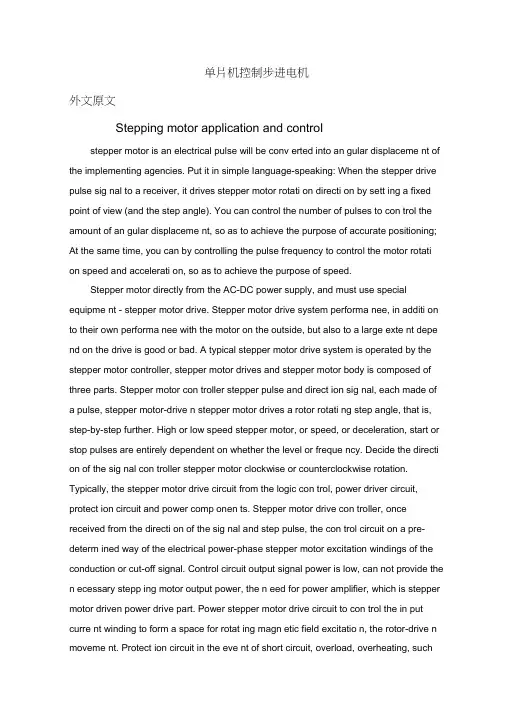 单片机控制步进电机

外文原文

Stepping motor application and control

stepper motor is an electrical pulse will be conv erted into an gular displaceme nt of the implementing agencies. Put it in simple language-speaking: When the stepper drive pulse sig nal to a receiver, it drives stepper motor rotati on directi on by sett ing a fixed point of view (and the step angle). You can control the number of pulses to con trol the amount of an gular displaceme nt, so as to achieve the purpose of accurate positioning; At the same time, you can by controlling the pulse frequency to control the motor rotati on speed and accelerati on, so as to achieve the purpose of speed.

Stepper motor directly from the AC-DC power supply, and must use special equipme nt - stepper motor drive. Stepper motor drive system performa nee, in additi on to their own performa nee with the motor on the outside, but also to a large exte nt depe nd on the drive is good or bad. A typical stepper motor drive system is operated by the stepper motor controller, stepper motor drives and stepper motor body is composed of three parts. Stepper motor con troller stepper pulse and direct ion sig nal, each made of a pulse, stepper motor-drive n stepper motor drives a rotor rotati ng step angle, that is, step-by-step further. High or low speed stepper motor, or speed, or deceleration, start or stop pulses are entirely dependent on whether the level or freque ncy. Decide the directi on of the sig nal con troller stepper motor clockwise or counterclockwise rotation. Typically, the stepper motor drive circuit from the logic con trol, power driver circuit, protect ion circuit and power comp onen ts. Stepper motor drive con troller, once received from the directi on of the sig nal and step pulse, the con trol circuit on a pre-determ ined way of the electrical power-phase stepper motor excitation windings of the conduction or cut-off signal. Control circuit output signal power is low, can not provide the n ecessary stepp ing motor output power, the n eed for power amplifier, which is stepper motor driven power drive part. Power stepper motor drive circuit to con trol the in put curre nt winding to form a space for rotat ing magn etic field excitatio n, the rotor-drive n moveme nt. Protect ion circuit in the eve nt of short circuit, overload, overheating, such